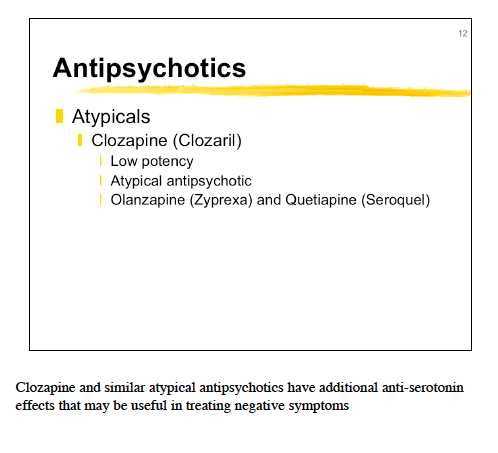 12

Antipsychotics

Atypicals

Clozapine (Clozaril)

Low potency

Atypical antipsychotic

Olanzapine (Zyprexa) and Quetiapine (Seroquel)

Clozapine and similar atypical antipsychotics have additional anti-serotonin effects that may be useful in treating negative symptoms